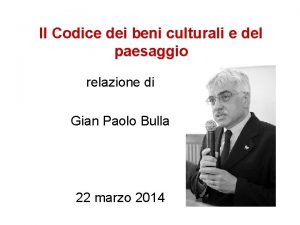 Il Codice dei beni culturali e del paesaggio

relazione di

Gian Paolo Bulla

22 marzo 2014